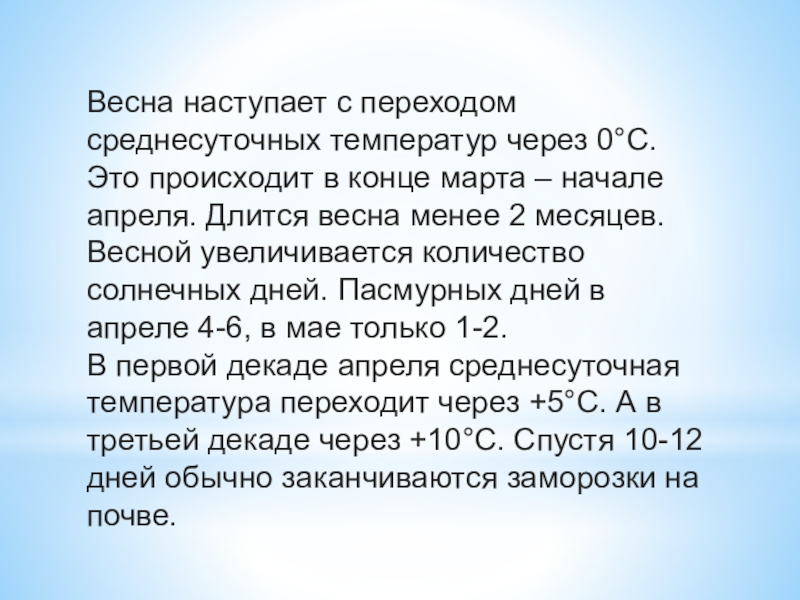 Весна наступает с переходом среднесуточных температур через 0°С. Это происходит в конце марта – начале апреля. Длится весна менее 2 месяцев. Весной увеличивается количество солнечных дней. Пасмурных дней в апреле 4-6, в мае только 1-2.

В первой декаде апреля среднесуточная температура переходит через +5°С. А в третьей декаде через +10°С. Спустя 10-12 дней обычно заканчиваются заморозки на почве.